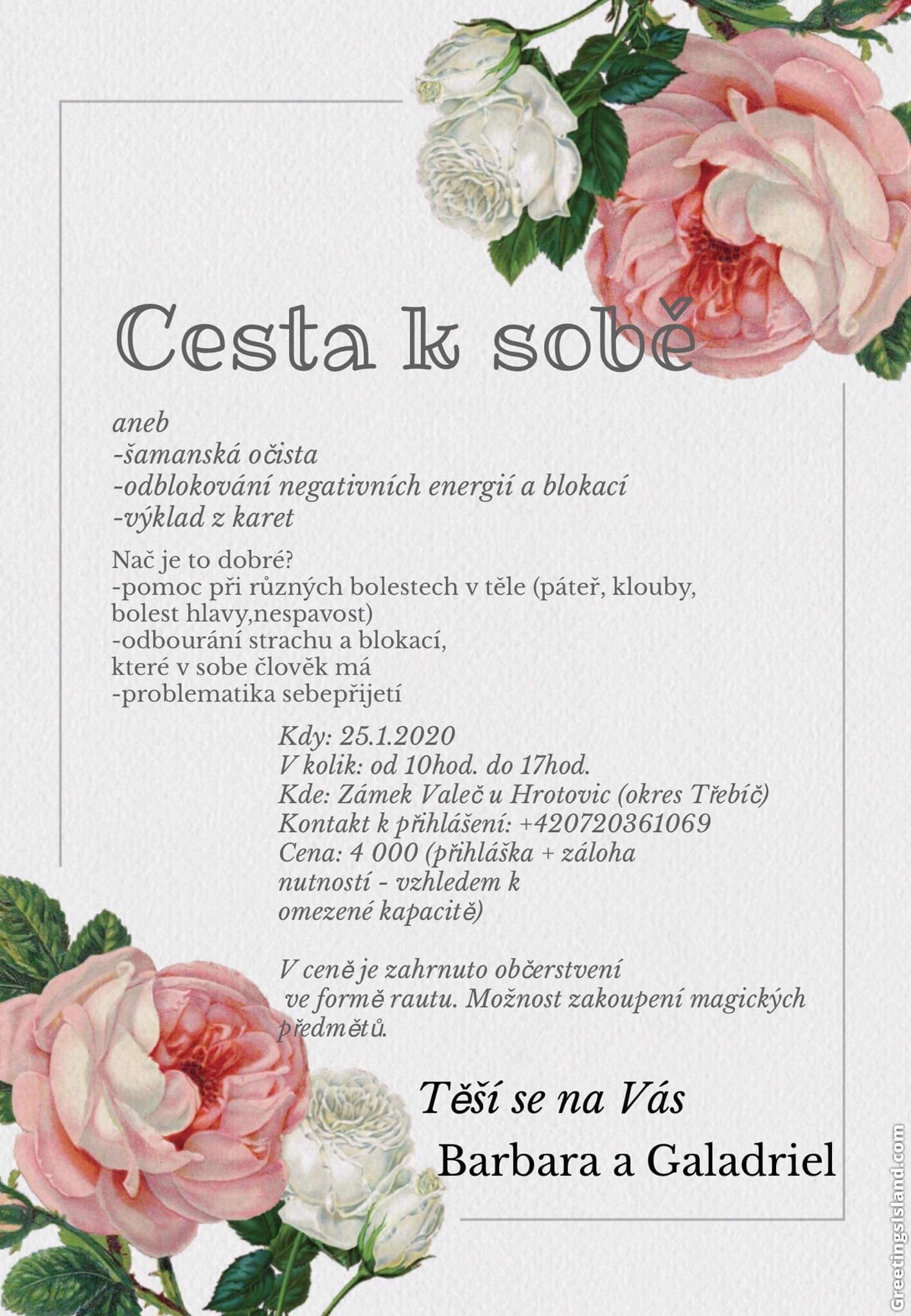 Cesta k sobě

aneb
-šamanská očista
-odblokování negativních energií a blokací
-výklad z karet

Nač je to dobré?
-pomoc při různých bolestech v těle (páteř, klouby, bolest hlavy,nespavost)
-odbourání strachu a blokací, které v sobe člověk má
-problematika sebepřijetí

Kdy: 25.1.2020
V kolik: od 10hod. do 17hod.
Kde: Zámek Valeč u Hrotovic (okres Třebíč)
Kontakt k přihlášení: +420720361069
Cena: 4 000 (přihláška + záloha nutností - vzhledem k omezené kapacitě)

V ceně je zahrnuto občerstvení ve formě rautu. Možnost zakoupení magických předmětů.

Těší se na Vás
Barbara a Galadriel

GreetingsIsland.com